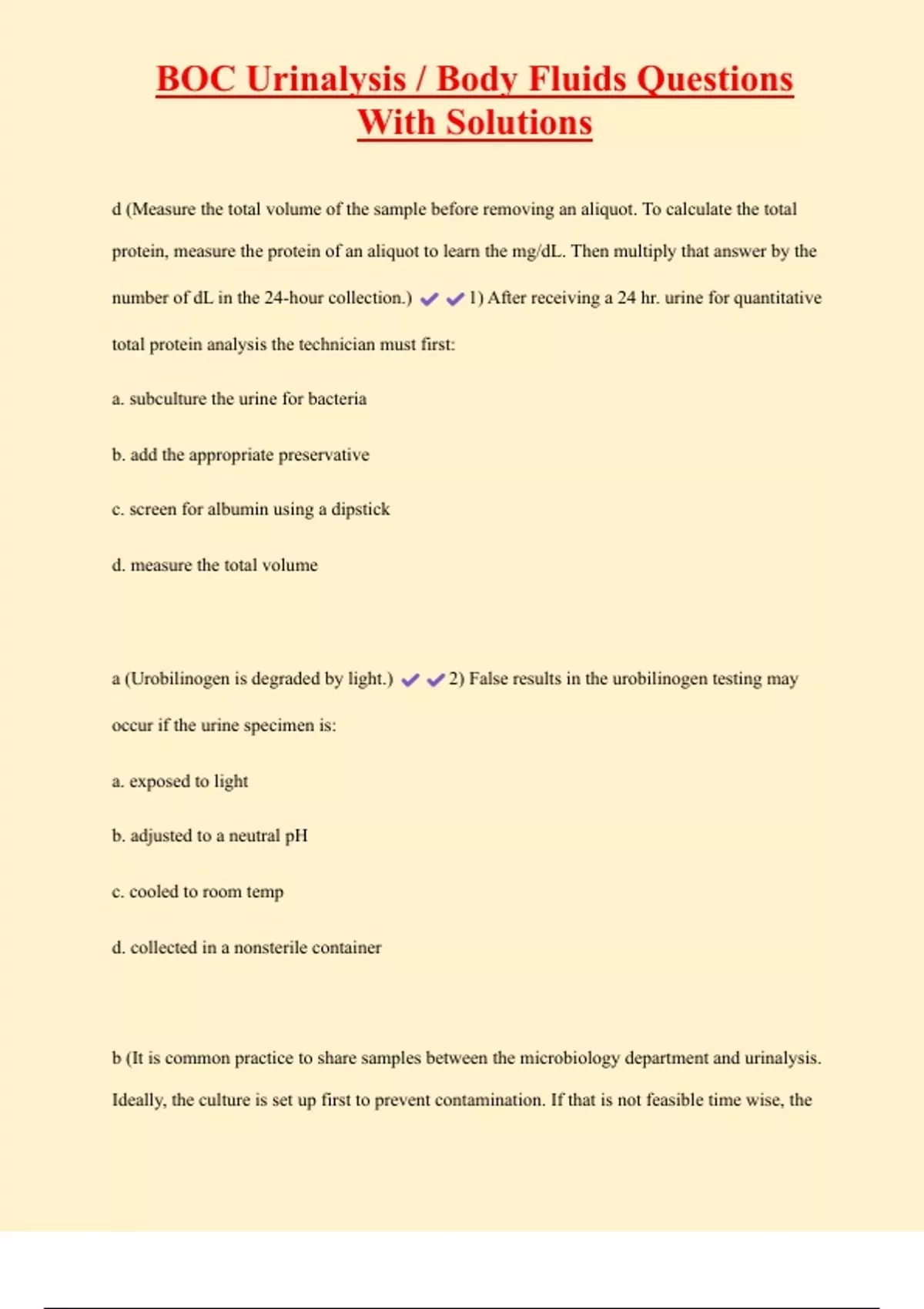 BOC Urinalysis / Body Fluids Questions With Solutions

d (Measure the total volume of the sample before removing an aliquot. To calculate the total protein, measure the protein of an aliquot to learn the mg/dL. Then multiply that answer by the number of dL in the 24-hour collection.) ✔✔1) After receiving a 24 hr. urine for quantitative total protein analysis the technician must first:

a. subculture the urine for bacteria

b. add the appropriate preservative

c. screen for albumin using a dipstick

d. measure the total volume

a (Urobilinogen is degraded by light.) ✔✔2) False results in the urobilinogen testing may occur if the urine specimen is:

a. exposed to light

b. adjusted to a neutral pH

c. cooled to room temp

d. collected in a nonsterile container

b (It is common practice to share samples between the microbiology department and urinalysis. Ideally, the culture is set up first to prevent contamination. If that is not feasible time wise, the